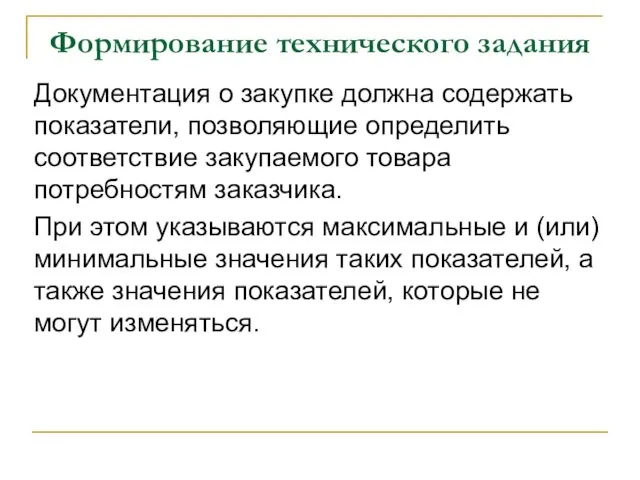 Формирование технического задания

Документация о закупке должна содержать показатели, позволяющие определить соответствие закупаемого товара потребностям заказчика.

При этом указываются максимальные и (или) минимальные значения таких показателей, а также значения показателей, которые не могут изменяться.